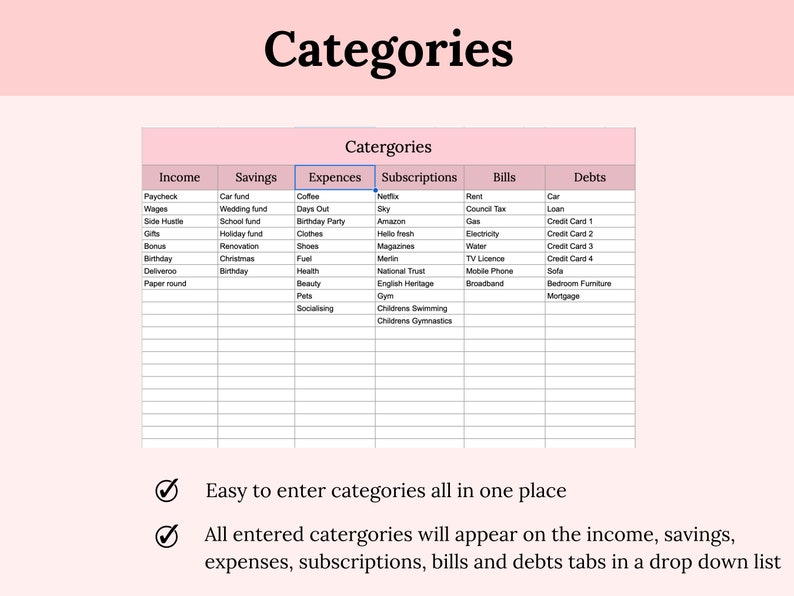 Categories

Catergories

| Income | Savings | Expences | Subscriptions | Bills | Debts |
|---|---|---|---|---|---|
| Paycheck | Car fund | Coffee | Netflix | Rent | Car |
| Wages | Wedding fund | Days Out | Sky | Council Tax | Loan |
| Side Hustle | School fund | Birthday Party | Amazon | Gas | Credit Card 1 |
| Gifts | Holiday fund | Clothes | Hello fresh | Electricity | Credit Card 2 |
| Bonus | Renovation | Shoes | Magazines | Water | Credit Card 3 |
| Birthday | Christmas | Fuel | Merlin | TV Licence | Credit Card 4 |
| Deliveroo | Birthday | Health | National Trust | Mobile Phone | Sofa |
| Paper round | | Beauty | English Heritage | Broadband | Bedroom Furniture |
| | | Pets | Gym | | Mortgage |
| | | Socialising | Childrens Swimming | | |
| | | | Childrens Gymnastics | | |

Easy to enter categories all in one place

All entered catergories will appear on the income, savings, expenses, subscriptions, bills and debts tabs in a drop down list